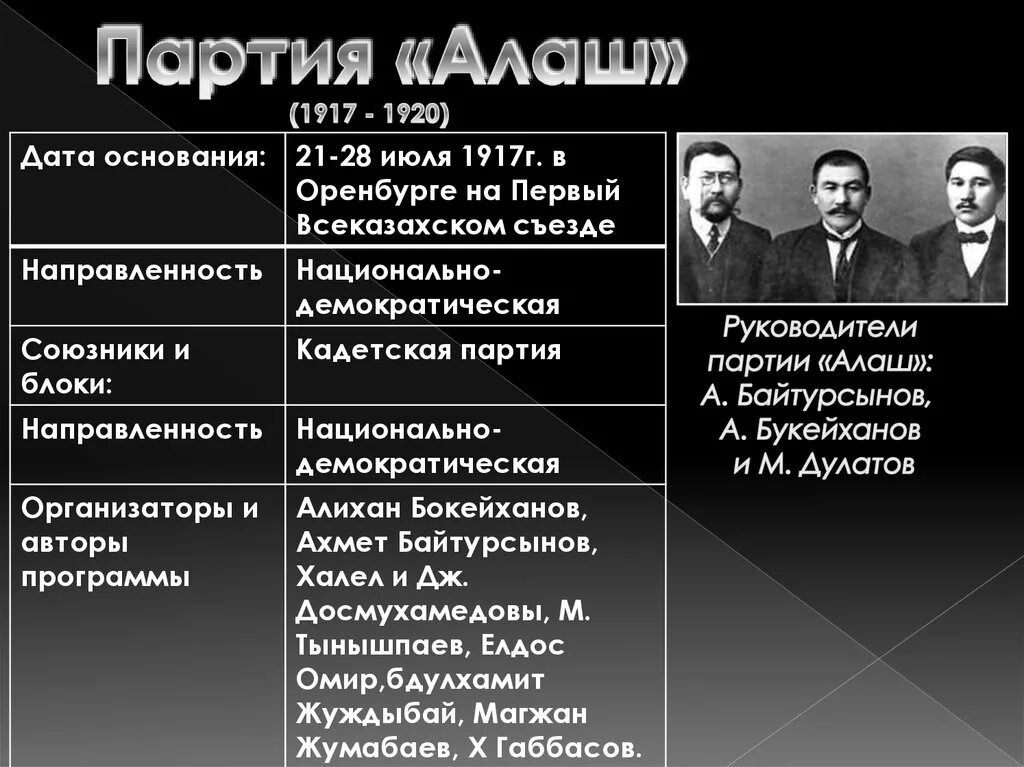 Партия «Алаш»
(1917 - 1920)

| Дата основания: | 21-28 июля 1917г. в Оренбурге на Первый Всеказахском съезде |
|---|---|
| Направленность | Национально-демократическая |
| Союзники и блоки: | Кадетская партия |
| Направленность | Национально-демократическая |
| Организаторы и авторы программы | Алихан Бокейханов, Ахмет Байтурсынов, Халел и Дж. Досмухамедовы, М. Тынышпаев, Елдос Омир,бдулхамит Жуждыбай, Магжан Жумабаев, Х Габбасов. |

Руководители партии «Алаш»: А. Байтурсынов, А. Букейханов и М. Дулатов